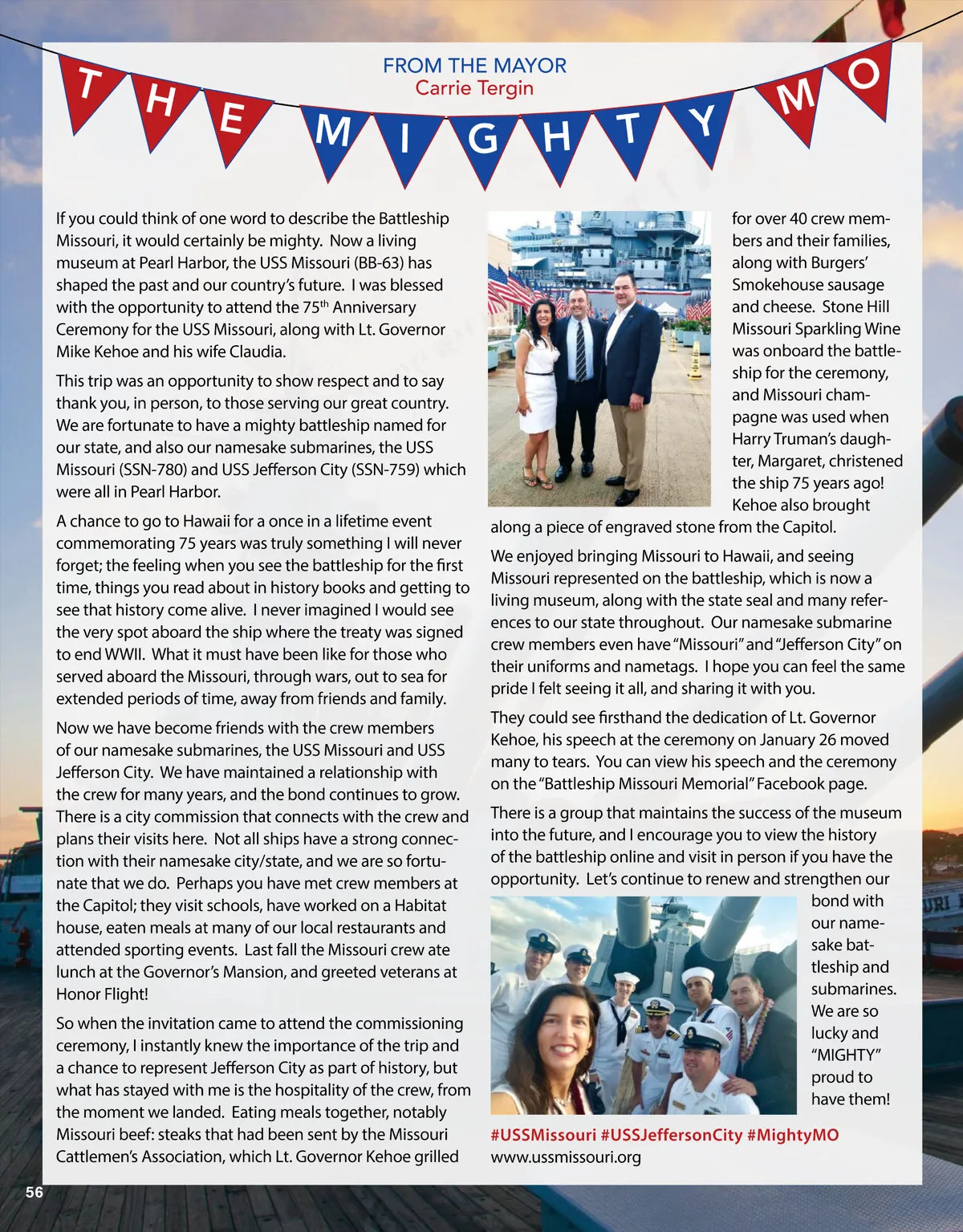 FROM THE MAYOR
Carrie Tergin

THE MIGHTY MO

If you could think of one word to describe the Battleship Missouri, it would certainly be mighty. Now a living museum at Pearl Harbor, the USS Missouri (BB-63) has shaped the past and our country's future. I was blessed with the opportunity to attend the 75$^{th}$ Anniversary Ceremony for the USS Missouri, along with Lt. Governor Mike Kehoe and his wife Claudia.

This trip was an opportunity to show respect and to say thank you, in person, to those serving our great country. We are fortunate to have a mighty battleship named for our state, and also our namesake submarines, the USS Missouri (SSN-780) and USS Jefferson City (SSN-759) which were all in Pearl Harbor.

A chance to go to Hawaii for a once in a lifetime event commemorating 75 years was truly something I will never forget; the feeling when you see the battleship for the first time, things you read about in history books and getting to see that history come alive. I never imagined I would see the very spot aboard the ship where the treaty was signed to end WWII. What it must have been like for those who served aboard the Missouri, through wars, out to sea for extended periods of time, away from friends and family.

Now we have become friends with the crew members of our namesake submarines, the USS Missouri and USS Jefferson City. We have maintained a relationship with the crew for many years, and the bond continues to grow. There is a city commission that connects with the crew and plans their visits here. Not all ships have a strong connection with their namesake city/state, and we are so fortunate that we do. Perhaps you have met crew members at the Capitol; they visit schools, have worked on a Habitat house, eaten meals at many of our local restaurants and attended sporting events. Last fall the Missouri crew ate lunch at the Governor's Mansion, and greeted veterans at Honor Flight!

So when the invitation came to attend the commissioning ceremony, I instantly knew the importance of the trip and a chance to represent Jefferson City as part of history, but what has stayed with me is the hospitality of the crew, from the moment we landed. Eating meals together, notably Missouri beef: steaks that had been sent by the Missouri Cattlemen's Association, which Lt. Governor Kehoe grilled for over 40 crew members and their families, along with Burgers' Smokehouse sausage and cheese. Stone Hill Missouri Sparkling Wine was onboard the battleship for the ceremony, and Missouri champagne was used when Harry Truman's daughter, Margaret, christened the ship 75 years ago! Kehoe also brought along a piece of engraved stone from the Capitol.

We enjoyed bringing Missouri to Hawaii, and seeing Missouri represented on the battleship, which is now a living museum, along with the state seal and many references to our state throughout. Our namesake submarine crew members even have "Missouri" and "Jefferson City" on their uniforms and nametags. I hope you can feel the same pride I felt seeing it all, and sharing it with you.

They could see firsthand the dedication of Lt. Governor Kehoe, his speech at the ceremony on January 26 moved many to tears. You can view his speech and the ceremony on the "Battleship Missouri Memorial" Facebook page.

There is a group that maintains the success of the museum into the future, and I encourage you to view the history of the battleship online and visit in person if you have the opportunity. Let's continue to renew and strengthen our bond with our namesake battleship and submarines. We are so lucky and "MIGHTY" proud to have them!

#USSMissouri #USSJeffersonCity #MightyMO
www.ussmissouri.org

56